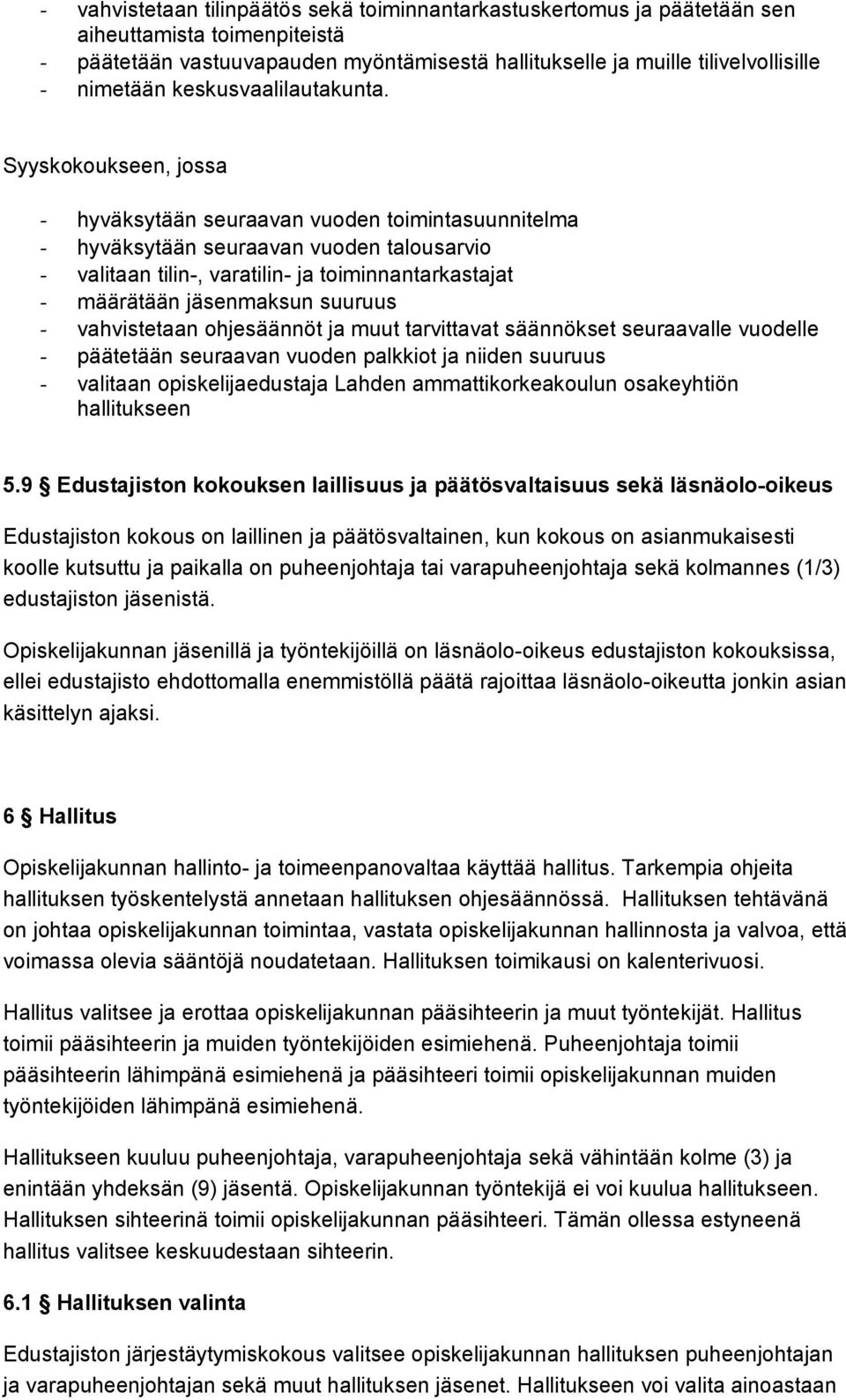 - vahvistetaan tilinpäätös sekä toiminnantarkastuskertomus ja päätetään sen aiheuttamista toimenpiteistä
- päätetään vastuuvapauden myöntämisestä hallitukselle ja muille tilivelvollisille
- nimetään keskusvaalilautakunta.

Syyskokoukseen, jossa

- hyväksytään seuraavan vuoden toimintasuunnitelma
- hyväksytään seuraavan vuoden talousarvio
- valitaan tilin-, varatilin- ja toiminnantarkastajat
- määrätään jäsenmaksun suuruus
- vahvistetaan ohjesäännöt ja muut tarvittavat säännökset seuraavalle vuodelle
- päätetään seuraavan vuoden palkkiot ja niiden suuruus
- valitaan opiskelijaedustaja Lahden ammattikorkeakoulun osakeyhtiön hallitukseen

5.9 § Edustajiston kokouksen laillisuus ja päätösvaltaisuus sekä läsnäolo-oikeus

Edustajiston kokous on laillinen ja päätösvaltainen, kun kokous on asianmukaisesti koolle kutsuttu ja paikalla on puheenjohtaja tai varapuheenjohtaja sekä kolmannes (1/3) edustajiston jäsenistä.

Opiskelijakunnan jäsenillä ja työntekijöillä on läsnäolo-oikeus edustajiston kokouksissa, ellei edustajisto ehdottomalla enemmistöllä päätä rajoittaa läsnäolo-oikeutta jonkin asian käsittelyn ajaksi.

6 § Hallitus

Opiskelijakunnan hallinto- ja toimeenpanovaltaa käyttää hallitus. Tarkempia ohjeita hallituksen työskentelystä annetaan hallituksen ohjesäännössä. Hallituksen tehtävänä on johtaa opiskelijakunnan toimintaa, vastata opiskelijakunnan hallinnosta ja valvoa, että voimassa olevia sääntöjä noudatetaan. Hallituksen toimikausi on kalenterivuosi.

Hallitus valitsee ja erottaa opiskelijakunnan pääsihteerin ja muut työntekijät. Hallitus toimii pääsihteerin ja muiden työntekijöiden esimiehenä. Puheenjohtaja toimii pääsihteerin lähimpänä esimiehenä ja pääsihteeri toimii opiskelijakunnan muiden työntekijöiden lähimpänä esimiehenä.

Hallitukseen kuuluu puheenjohtaja, varapuheenjohtaja sekä vähintään kolme (3) ja enintään yhdeksän (9) jäsentä. Opiskelijakunnan työntekijä ei voi kuulua hallitukseen. Hallituksen sihteerinä toimii opiskelijakunnan pääsihteeri. Tämän ollessa estyneenä hallitus valitsee keskuudestaan sihteerin.

6.1 § Hallituksen valinta

Edustajiston järjestäytymiskokous valitsee opiskelijakunnan hallituksen puheenjohtajan ja varapuheenjohtajan sekä muut hallituksen jäsenet. Hallitukseen voi valita ainoastaan